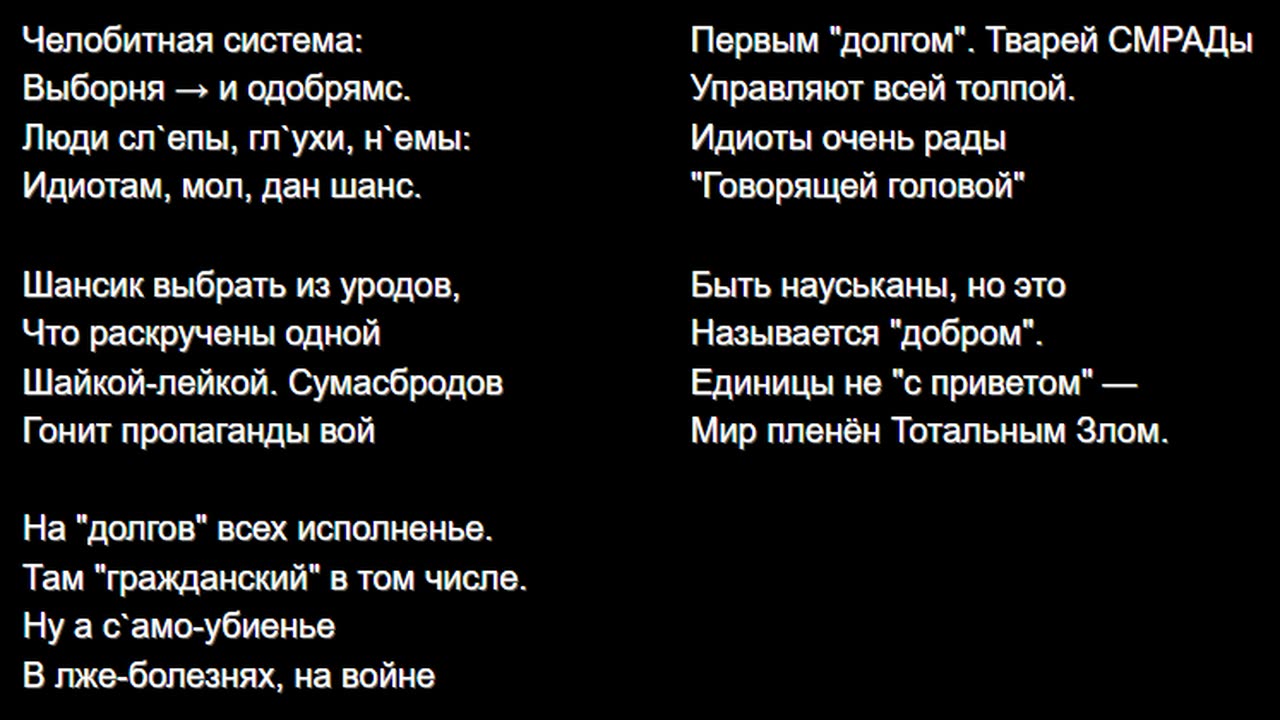 Челобитная система:
Выборня → и одобрямс.
Люди сл`епы, гл`ухи, н`емы:
Идиотам, мол, дан шанс.

Шансик выбрать из уродов,
Что раскручены одной
Шайкой-лейкой. Сумасбродов
Гонит пропаганды вой

На "долгов" всех исполненье.
Там "гражданский" в том числе.
Ну а с`амо-убиенье
В лже-болезнях, на войне

Первым "долгом". Тварей СМРАДы
Управляют всей толпой.
Идиоты очень рады
"Говорящей головой"

Быть науськаны, но это
Называется "добром".
Единицы не "с приветом" —
Мир пленён Тотальным Злом.